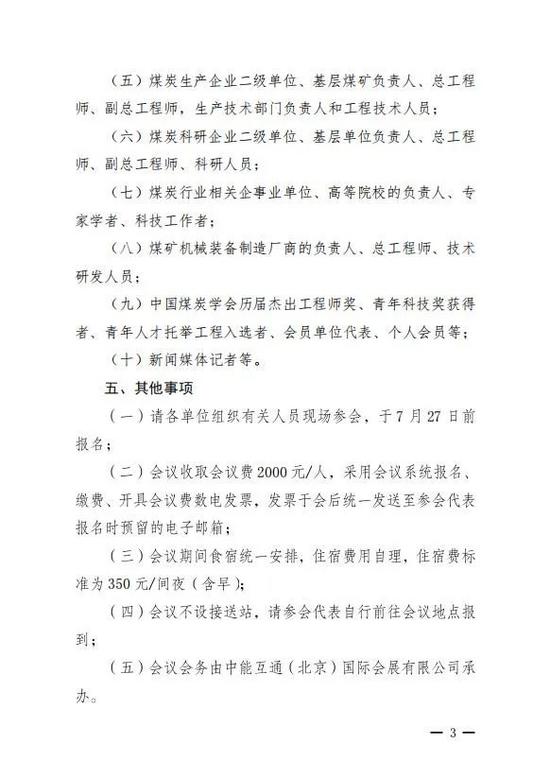 （五）煤炭生产企业二级单位、基层煤矿负责人、总工程师、副总工程师，生产技术部门负责人和工程技术人员；

（六）煤炭科研企业二级单位、基层单位负责人、总工程师、副总工程师、科研人员；

（七）煤炭行业相关企事业单位、高等院校的负责人、专家学者、科技工作者；

（八）煤矿机械装备制造厂商的负责人、总工程师、技术研发人员；

（九）中国煤炭学会历届杰出工程师奖、青年科技奖获得者、青年人才托举工程入选者、会员单位代表、个人会员等；

（十）新闻媒体记者等。

五、其他事项

（一）请各单位组织有关人员现场参会，于7月27日前报名；

（二）会议收取会议费2000元/人，采用会议系统报名、缴费、开具会议费数电发票，发票于会后统一发送至参会代表报名时预留的电子邮箱；

（三）会议期间食宿统一安排，住宿费用自理，住宿费标准为350元/间夜（含早）；

（四）会议不设接送站，请参会代表自行前往会议地点报到；

（五）会议会务由中能互通（北京）国际会展有限公司承办。

— 3 —